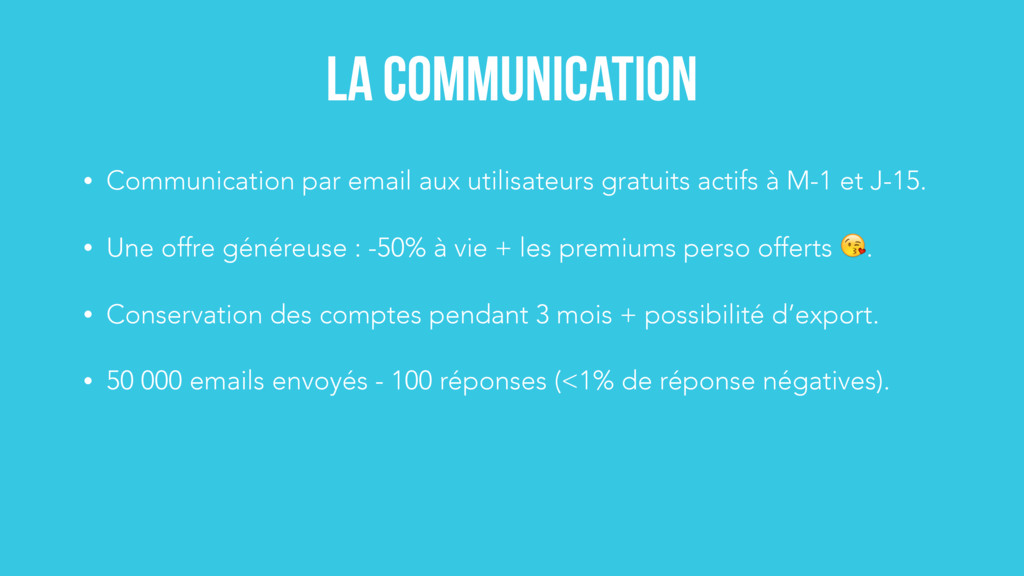 LA COMMUNICATION

• Communication par email aux utilisateurs gratuits actifs à M-1 et J-15.

• Une offre généreuse : -50% à vie + les premiums perso offerts 😘.

• Conservation des comptes pendant 3 mois + possibilité d'export.

• 50 000 emails envoyés - 100 réponses (<1% de réponse négatives).